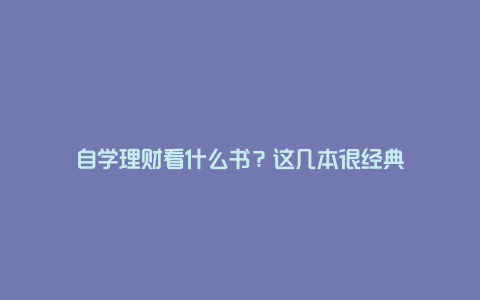 自学理财看什么书？这几本很经典